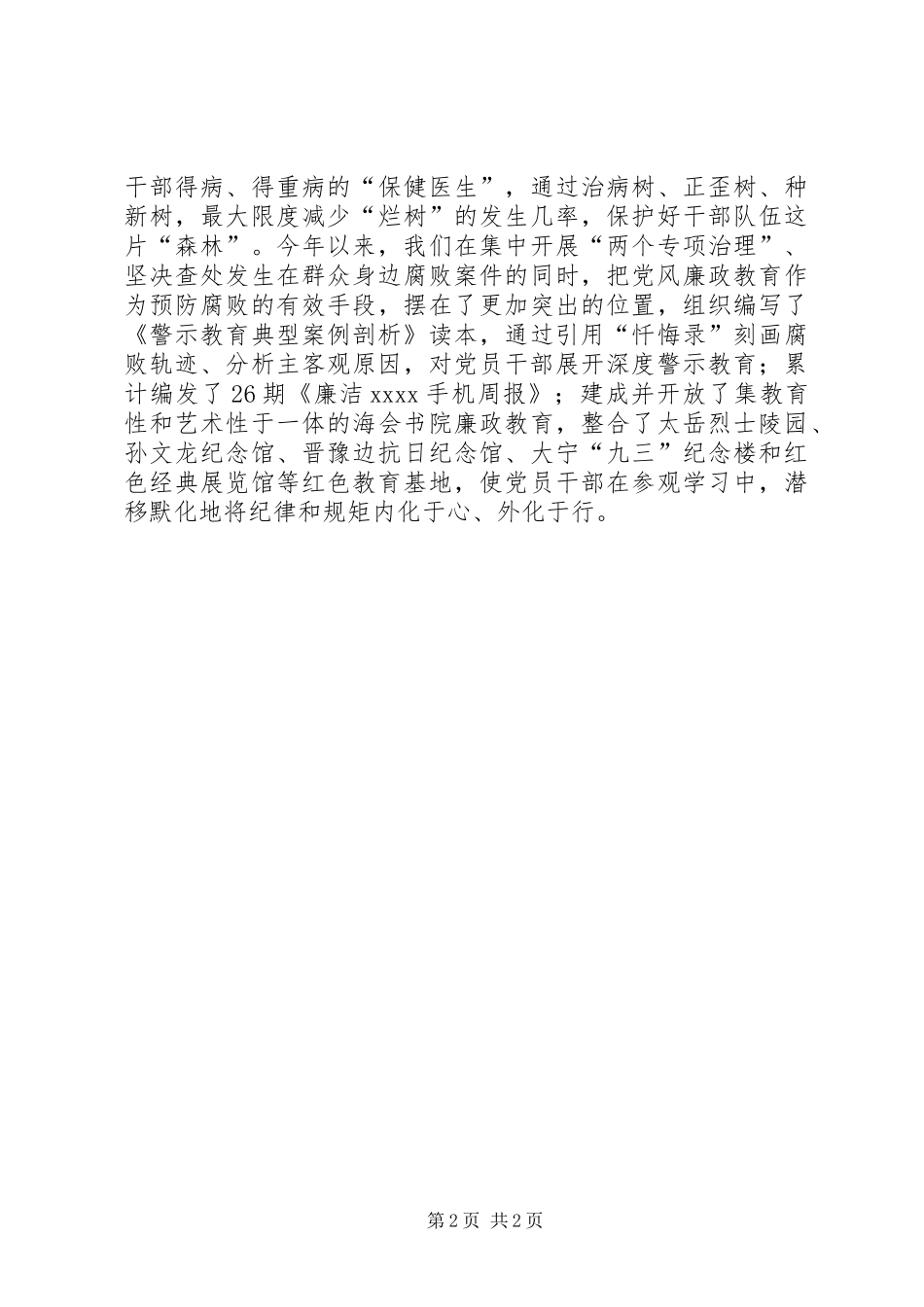 干部得病、得重病的“保健医生”，通过治病树、正歪树、种新树，最大限度减少“烂树”的发生几率，保护好干部队伍这片“森林”。今年以来，我们在集中开展“两个专项治理”、坚决查处发生在群众身边腐败案件的同时，把党风廉政教育作为预防腐败的有效手段，摆在了更加突出的位置，组织编写了《警示教育典型案例剖析》读本，通过引用“忏悔录”刻画腐败轨迹、分析主客观原因，对党员干部展开深度警示教育；累计编发了26期《廉洁xxxx手机周报》；建成并开放了集教育性和艺术性于一体的海会书院廉政教育，整合了太岳烈士陵园、孙文龙纪念馆、晋豫边抗日纪念馆、大宁“九三”纪念楼和红色经典展览馆等红色教育基地，使党员干部在参观学习中，潜移默化地将纪律和规矩内化于心、外化于行。

第2页 共2页